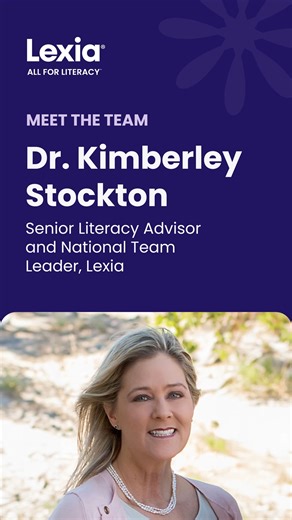 Lexia®
ALL FOR LITERACY™

MEET THE TEAM

Dr. Kimberley Stockton

Senior Literacy Advisor and National Team Leader, Lexia